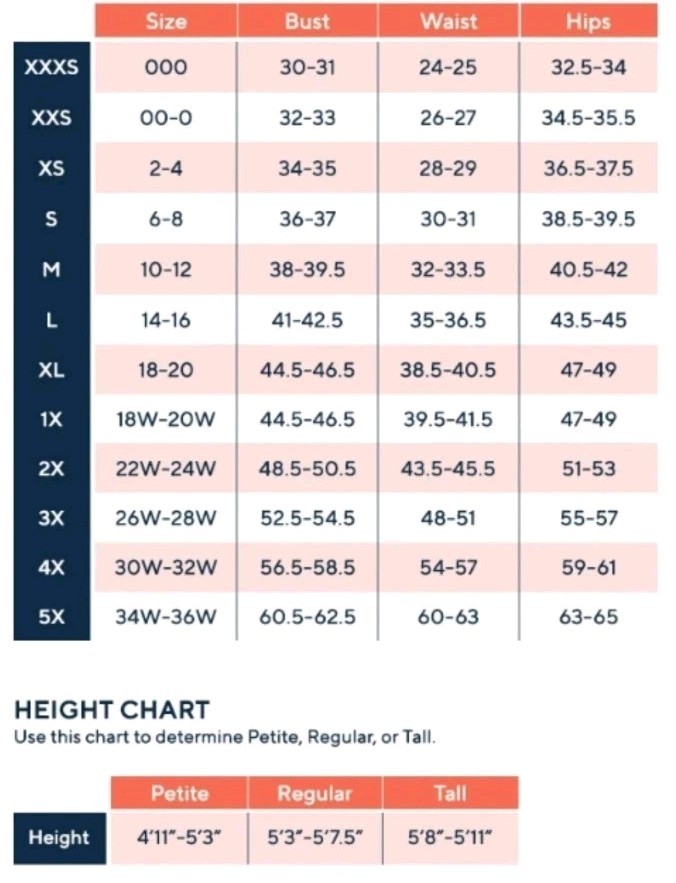 | | Size | Bust | Waist | Hips |
|---|---|---|---|---|
| XXXS | 000 | 30-31 | 24-25 | 32.5-34 |
| XXS | 00-0 | 32-33 | 26-27 | 34.5-35.5 |
| XS | 2-4 | 34-35 | 28-29 | 36.5-37.5 |
| S | 6-8 | 36-37 | 30-31 | 38.5-39.5 |
| M | 10-12 | 38-39.5 | 32-33.5 | 40.5-42 |
| L | 14-16 | 41-42.5 | 35-36.5 | 43.5-45 |
| XL | 18-20 | 44.5-46.5 | 38.5-40.5 | 47-49 |
| 1X | 18W-20W | 44.5-46.5 | 39.5-41.5 | 47-49 |
| 2X | 22W-24W | 48.5-50.5 | 43.5-45.5 | 51-53 |
| 3X | 26W-28W | 52.5-54.5 | 48-51 | 55-57 |
| 4X | 30W-32W | 56.5-58.5 | 54-57 | 59-61 |
| 5X | 34W-36W | 60.5-62.5 | 60-63 | 63-65 |

HEIGHT CHART
Use this chart to determine Petite, Regular, or Tall.

| | Petite | Regular | Tall |
|---|---|---|---|
| Height | 4'11"-5'3" | 5'3"-5'7.5" | 5'8"-5'11" |